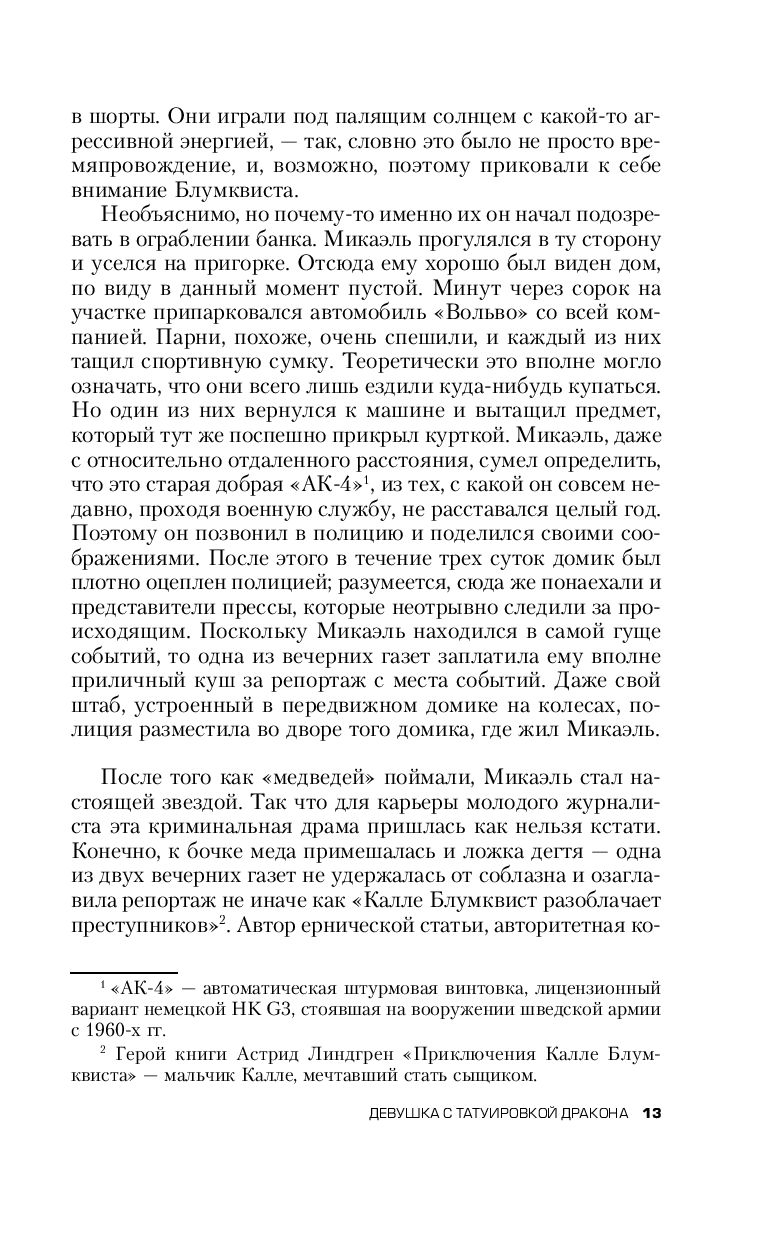 в шорты. Они играли под палящим солнцем с какой-то агрессивной энергией, — так, словно это было не просто времяпровождение, и, возможно, поэтому приковали к себе внимание Блумквиста.

Необъяснимо, но почему-то именно их он начал подозревать в ограблении банка. Микаэль прогулялся в ту сторону и уселся на пригорке. Отсюда ему хорошо был виден дом, по виду в данный момент пустой. Минут через сорок на участке припарковался автомобиль «Вольво» со всей компанией. Парни, похоже, очень спешили, и каждый из них тащил спортивную сумку. Теоретически это вполне могло означать, что они всего лишь ездили куда-нибудь купаться. Но один из них вернулся к машине и вытащил предмет, который тут же поспешно прикрыл курткой. Микаэль, даже с относительно отдаленного расстояния, сумел определить, что это старая добрая «АК-4»$^1$, из тех, с какой он совсем недавно, проходя военную службу, не расставался целый год. Поэтому он позвонил в полицию и поделился своими соображениями. После этого в течение трех суток домик был плотно оцеплен полицией; разумеется, сюда же понаехали и представители прессы, которые неотрывно следили за происходящим. Поскольку Микаэль находился в самой гуще событий, то одна из вечерних газет заплатила ему вполне приличный куш за репортаж с места событий. Даже свой штаб, устроенный в передвижном домике на колесах, полиция разместила во дворе того домика, где жил Микаэль.

После того как «медведей» поймали, Микаэль стал настоящей звездой. Так что для карьеры молодого журналиста эта криминальная драма пришлась как нельзя кстати. Конечно, к бочке меда примешалась и ложка дегтя — одна из двух вечерних газет не удержалась от соблазна и озаглавила репортаж не иначе как «Калле Блумквист разоблачает преступников»$^2$. Автор ернической статьи, авторитетная ко-

$^1$ «АК-4» — автоматическая штурмовая винтовка, лицензионный вариант немецкой HK G3, стоявшая на вооружении шведской армии с 1960-х гг.

$^2$ Герой книги Астрид Линдгрен «Приключения Калле Блумквиста» — мальчик Калле, мечтавший стать сыщиком.

ДЕВУШКА С ТАТУИРОВКОЙ ДРАКОНА 13